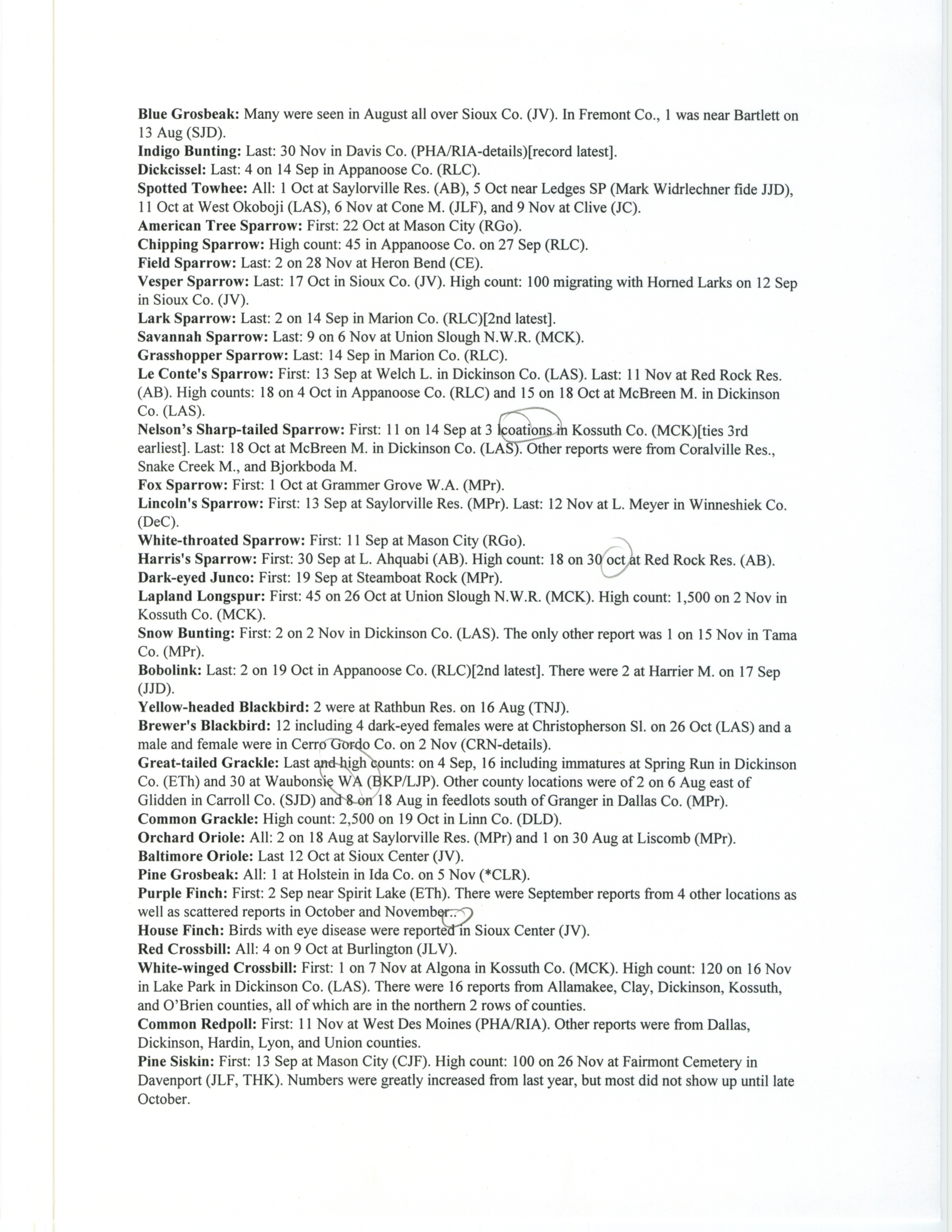 Blue Grosbeak: Many were seen in August all over Sioux Co. (JV). In Fremont Co., 1 was near Bartlett on 13 Aug (SJD).
Indigo Bunting: Last: 30 Nov in Davis Co. (PHA/RIA-details)[record latest].
Dickcissel: Last: 4 on 14 Sep in Appanoose Co. (RLC).
Spotted Towhee: All: 1 Oct at Saylorville Res. (AB), 5 Oct near Ledges SP (Mark Widrlechner fide JJD), 11 Oct at West Okoboji (LAS), 6 Nov at Cone M. (JLF), and 9 Nov at Clive (JC).
American Tree Sparrow: First: 22 Oct at Mason City (RGo).
Chipping Sparrow: High count: 45 in Appanoose Co. on 27 Sep (RLC).
Field Sparrow: Last: 2 on 28 Nov at Heron Bend (CE).
Vesper Sparrow: Last: 17 Oct in Sioux Co. (JV). High count: 100 migrating with Horned Larks on 12 Sep in Sioux Co. (JV).
Lark Sparrow: Last: 2 on 14 Sep in Marion Co. (RLC)[2nd latest].
Savannah Sparrow: Last: 9 on 6 Nov at Union Slough N.W.R. (MCK).
Grasshopper Sparrow: Last: 14 Sep in Marion Co. (RLC).
Le Conte's Sparrow: First: 13 Sep at Welch L. in Dickinson Co. (LAS). Last: 11 Nov at Red Rock Res. (AB). High counts: 18 on 4 Oct in Appanoose Co. (RLC) and 15 on 18 Oct at McBreen M. in Dickinson Co. (LAS).
Nelson's Sharp-tailed Sparrow: First: 11 on 14 Sep at 3 lcoations in Kossuth Co. (MCK)[ties 3rd earliest]. Last: 18 Oct at McBreen M. in Dickinson Co. (LAS). Other reports were from Coralville Res., Snake Creek M., and Bjorkboda M.
Fox Sparrow: First: 1 Oct at Grammer Grove W.A. (MPr).
Lincoln's Sparrow: First: 13 Sep at Saylorville Res. (MPr). Last: 12 Nov at L. Meyer in Winneshiek Co. (DeC).
White-throated Sparrow: First: 11 Sep at Mason City (RGo).
Harris's Sparrow: First: 30 Sep at L. Ahquabi (AB). High count: 18 on 30 oct at Red Rock Res. (AB).
Dark-eyed Junco: First: 19 Sep at Steamboat Rock (MPr).
Lapland Longspur: First: 45 on 26 Oct at Union Slough N.W.R. (MCK). High count: 1,500 on 2 Nov in Kossuth Co. (MCK).
Snow Bunting: First: 2 on 2 Nov in Dickinson Co. (LAS). The only other report was 1 on 15 Nov in Tama Co. (MPr).
Bobolink: Last: 2 on 19 Oct in Appanoose Co. (RLC)[2nd latest]. There were 2 at Harrier M. on 17 Sep (JJD).
Yellow-headed Blackbird: 2 were at Rathbun Res. on 16 Aug (TNJ).
Brewer's Blackbird: 12 including 4 dark-eyed females were at Christopherson Sl. on 26 Oct (LAS) and a male and female were in Cerro Gordo Co. on 2 Nov (CRN-details).
Great-tailed Grackle: Last and high counts: on 4 Sep, 16 including immatures at Spring Run in Dickinson Co. (ETh) and 30 at Waubonsie WA (BKP/LJP). Other county locations were of 2 on 6 Aug east of Glidden in Carroll Co. (SJD) and 8 on 18 Aug in feedlots south of Granger in Dallas Co. (MPr).
Common Grackle: High count: 2,500 on 19 Oct in Linn Co. (DLD).
Orchard Oriole: All: 2 on 18 Aug at Saylorville Res. (MPr) and 1 on 30 Aug at Liscomb (MPr).
Baltimore Oriole: Last 12 Oct at Sioux Center (JV).
Pine Grosbeak: All: 1 at Holstein in Ida Co. on 5 Nov (*CLR).
Purple Finch: First: 2 Sep near Spirit Lake (ETh). There were September reports from 4 other locations as well as scattered reports in October and November..
House Finch: Birds with eye disease were reported in Sioux Center (JV).
Red Crossbill: All: 4 on 9 Oct at Burlington (JLV).
White-winged Crossbill: First: 1 on 7 Nov at Algona in Kossuth Co. (MCK). High count: 120 on 16 Nov in Lake Park in Dickinson Co. (LAS). There were 16 reports from Allamakee, Clay, Dickinson, Kossuth, and O'Brien counties, all of which are in the northern 2 rows of counties.
Common Redpoll: First: 11 Nov at West Des Moines (PHA/RIA). Other reports were from Dallas, Dickinson, Hardin, Lyon, and Union counties.
Pine Siskin: First: 13 Sep at Mason City (CJF). High count: 100 on 26 Nov at Fairmont Cemetery in Davenport (JLF, THK). Numbers were greatly increased from last year, but most did not show up until late October.